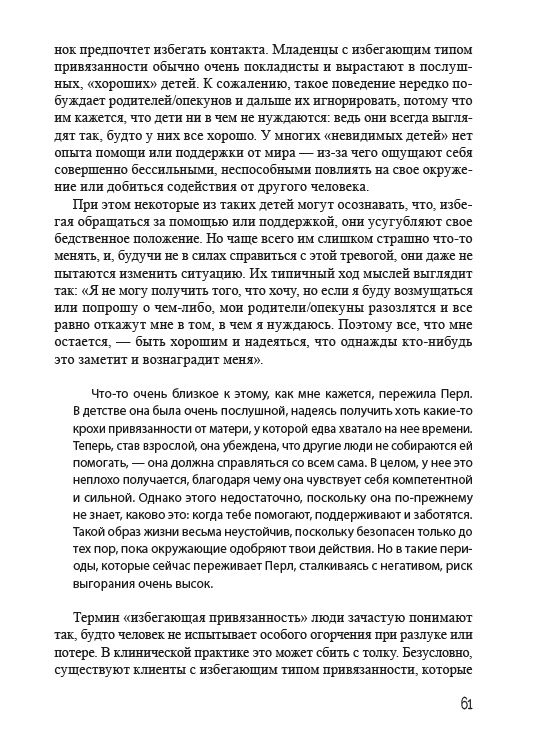 нок предпочтет избегать контакта. Младенцы с избегающим типом привязанности обычно очень покладисты и вырастают в послушных, «хороших» детей. К сожалению, такое поведение нередко побуждает родителей/опекунов и дальше их игнорировать, потому что им кажется, что дети ни в чем не нуждаются: ведь они всегда выглядят так, будто у них все хорошо. У многих «невидимых детей» нет опыта помощи или поддержки от мира — из-за чего ощущают себя совершенно бессильными, неспособными повлиять на свое окружение или добиться содействия от другого человека.

При этом некоторые из таких детей могут осознавать, что, избегая обращаться за помощью или поддержкой, они усугубляют свое бедственное положение. Но чаще всего им слишком страшно что-то менять, и, будучи не в силах справиться с этой тревогой, они даже не пытаются изменить ситуацию. Их типичный ход мыслей выглядит так: «Я не могу получить того, что хочу, но если я буду возмущаться или попрошу о чем-либо, мои родители/опекуны разозлятся и все равно откажут мне в том, в чем я нуждаюсь. Поэтому все, что мне остается, — быть хорошим и надеяться, что однажды кто-нибудь это заметит и вознаградит меня».

Что-то очень близкое к этому, как мне кажется, пережила Перл. В детстве она была очень послушной, надеясь получить хоть какие-то крохи привязанности от матери, у которой едва хватало на нее времени. Теперь, став взрослой, она убеждена, что другие люди не собираются ей помогать, — она должна справляться со всем сама. В целом, у нее это неплохо получается, благодаря чему она чувствует себя компетентной и сильной. Однако этого недостаточно, поскольку она по-прежнему не знает, каково это: когда тебе помогают, поддерживают и заботятся. Такой образ жизни весьма неустойчив, поскольку безопасен только до тех пор, пока окружающие одобряют твои действия. Но в такие периоды, которые сейчас переживает Перл, сталкиваясь с негативом, риск выгорания очень высок.

Термин «избегающая привязанность» люди зачастую понимают так, будто человек не испытывает особого огорчения при разлуке или потере. В клинической практике это может сбить с толку. Безусловно, существуют клиенты с избегающим типом привязанности, которые

61